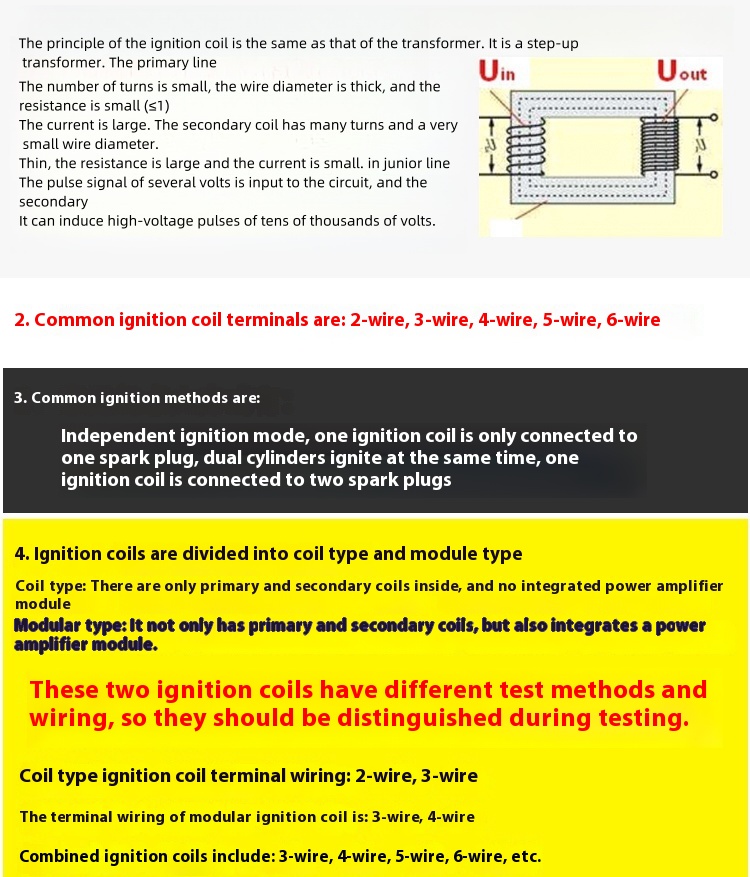 The principle of the ignition coil is the same as that of the transformer. It is a step-up transformer. The primary line
The number of turns is small, the wire diameter is thick, and the resistance is small (≤1)
The current is large. The secondary coil has many turns and a very small wire diameter.
Thin, the resistance is large and the current is small. in junior line
The pulse signal of several volts is input to the circuit, and the secondary
It can induce high-voltage pulses of tens of thousands of volts.

$U_{in}$

$U_{out}$

2. Common ignition coil terminals are: 2-wire, 3-wire, 4-wire, 5-wire, 6-wire

3. Common ignition methods are:

Independent ignition mode, one ignition coil is only connected to one spark plug, dual cylinders ignite at the same time, one ignition coil is connected to two spark plugs

4. Ignition coils are divided into coil type and module type

Coil type: There are only primary and secondary coils inside, and no integrated power amplifier module

Modular type: It not only has primary and secondary coils, but also integrates a power amplifier module.

These two ignition coils have different test methods and wiring, so they should be distinguished during testing.

Coil type ignition coil terminal wiring: 2-wire, 3-wire

The terminal wiring of modular ignition coil is: 3-wire, 4-wire

Combined ignition coils include: 3-wire, 4-wire, 5-wire, 6-wire, etc.